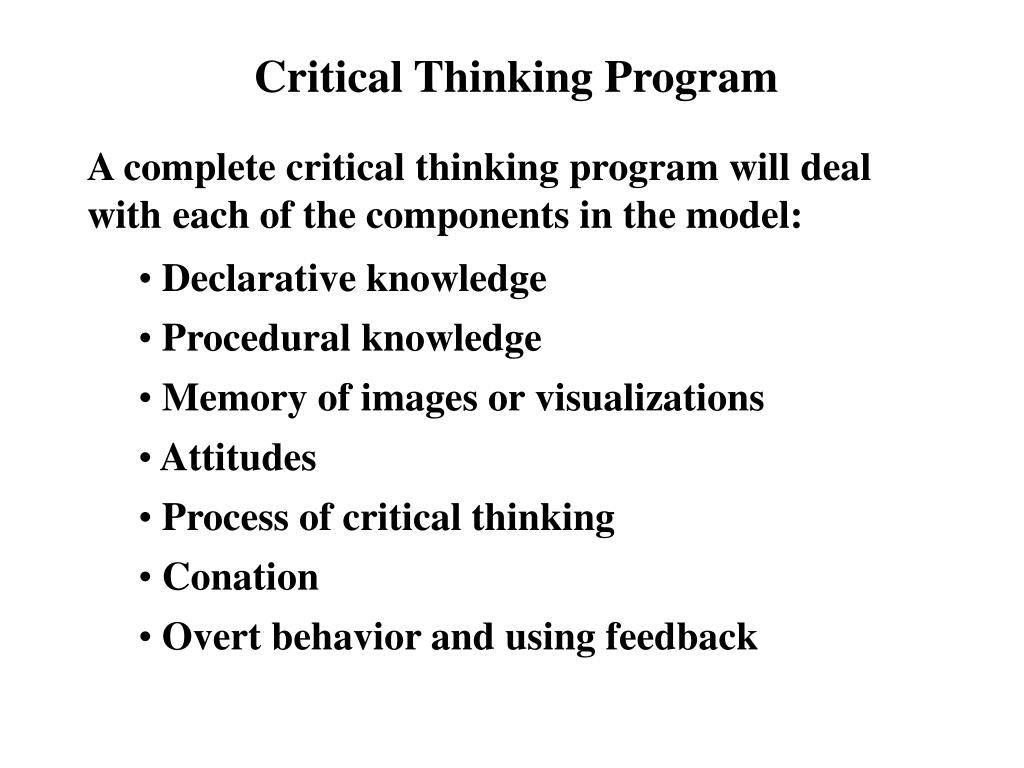 Critical Thinking Program

A complete critical thinking program will deal with each of the components in the model:

• Declarative knowledge
• Procedural knowledge
• Memory of images or visualizations
• Attitudes
• Process of critical thinking
• Conation
• Overt behavior and using feedback